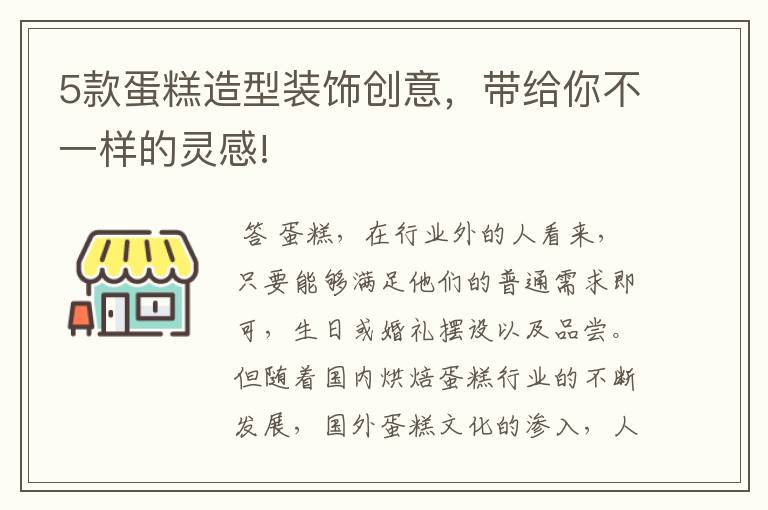 5款蛋糕造型装饰创意，带给你不一样的灵感!

答 蛋糕，在行业外的人看来，只要能够满足他们的普通需求即可，生日或婚礼摆设以及品尝。但随着国内烘焙蛋糕行业的不断发展，国外蛋糕文化的渗入，人